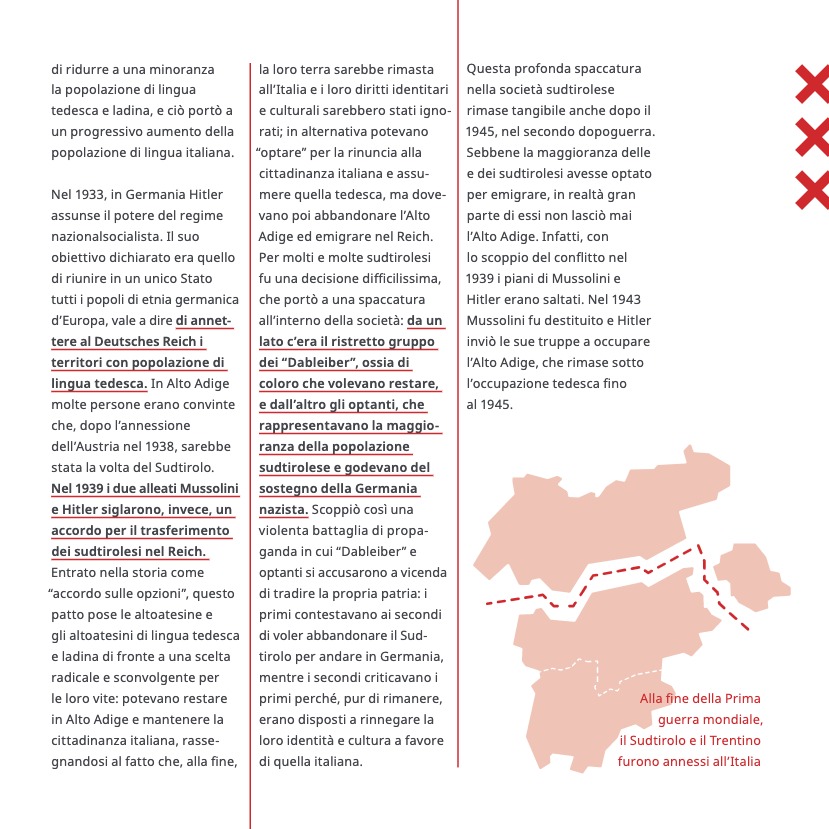 di ridurre a una minoranza la popolazione di lingua tedesca e ladina, e ciò portò a un progressivo aumento della popolazione di lingua italiana.

Nel 1933, in Germania Hitler assunse il potere del regime nazionalsocialista. Il suo obiettivo dichiarato era quello di riunire in un unico Stato tutti i popoli di etnia germanica d'Europa, vale a dire di annettere al Deutsches Reich i territori con popolazione di lingua tedesca. In Alto Adige molte persone erano convinte che, dopo l'annessione dell'Austria nel 1938, sarebbe stata la volta del Sudtirolo. Nel 1939 i due alleati Mussolini e Hitler siglarono, invece, un accordo per il trasferimento dei sudtirolesi nel Reich. Entrato nella storia come "accordo sulle opzioni", questo patto pose le altoatesine e gli altoatesini di lingua tedesca e ladina di fronte a una scelta radicale e sconvolgente per le loro vite: potevano restare in Alto Adige e mantenere la cittadinanza italiana, rassegnandosi al fatto che, alla fine,

la loro terra sarebbe rimasta all'Italia e i loro diritti identitari e culturali sarebbero stati ignorati; in alternativa potevano "optare" per la rinuncia alla cittadinanza italiana e assumere quella tedesca, ma dovevano poi abbandonare l'Alto Adige ed emigrare nel Reich. Per molti e molte sudtirolesi fu una decisione difficilissima, che portò a una spaccatura all'interno della società: da un lato c'era il ristretto gruppo dei "Dableiber", ossia di coloro che volevano restare, e dall'altro gli optanti, che rappresentavano la maggioranza della popolazione sudtirolese e godevano del sostegno della Germania nazista. Scoppiò così una violenta battaglia di propaganda in cui "Dableiber" e optanti si accusarono a vicenda di tradire la propria patria: i primi contestavano ai secondi di voler abbandonare il Sudtirolo per andare in Germania, mentre i secondi criticavano i primi perché, pur di rimanere, erano disposti a rinnegare la loro identità e cultura a favore di quella italiana.

Questa profonda spaccatura nella società sudtirolese rimase tangibile anche dopo il 1945, nel secondo dopoguerra. Sebbene la maggioranza delle e dei sudtirolesi avesse optato per emigrare, in realtà gran parte di essi non lasciò mai l'Alto Adige. Infatti, con lo scoppio del conflitto nel 1939 i piani di Mussolini e Hitler erano saltati. Nel 1943 Mussolini fu destituito e Hitler inviò le sue truppe a occupare l'Alto Adige, che rimase sotto l'occupazione tedesca fino al 1945.

Alla fine della Prima guerra mondiale, il Sudtirolo e il Trentino furono annessi all'Italia